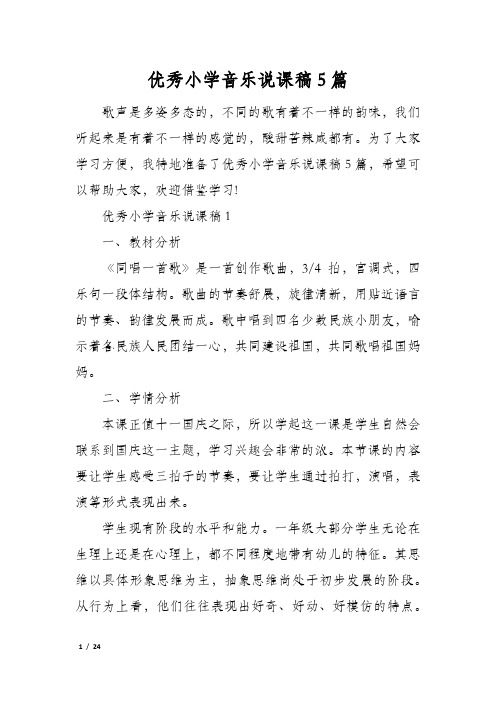 优秀小学音乐说课稿5篇

歌声是多姿多态的，不同的歌有着不一样的韵味，我们听起来是有着不一样的感觉的，酸甜苦辣咸都有。为了大家学习方便，我特地准备了优秀小学音乐说课稿5篇，希望可以帮助大家，欢迎借鉴学习!

优秀小学音乐说课稿1

一、教材分析

《同唱一首歌》是一首创作歌曲，3/4 拍，宫调式，四乐句一段体结构。歌曲的节奏舒展，旋律清新，用贴近语言的节奏、韵律发展而成。歌中唱到四名少数民族小朋友，喻示着各民族人民团结一心，共同建设祖国，共同歌唱祖国妈妈。

二、学情分析

本课正值十一国庆之际，所以学起这一课是学生自然会联系到国庆这一主题，学习兴趣会非常的浓。本节课的内容要让学生感受三拍子的节奏，要让学生通过拍打，演唱，表演等形式表现出来。

学生现有阶段的水平和能力。一年级大部分学生无论在生理上还是在心理上，都不同程度地带有幼儿的特征。其思维以具体形象思维为主，抽象思维尚处于初步发展的阶段。从行为上看，他们往往表现出好奇、好动、好模仿的特点。

1 / 24